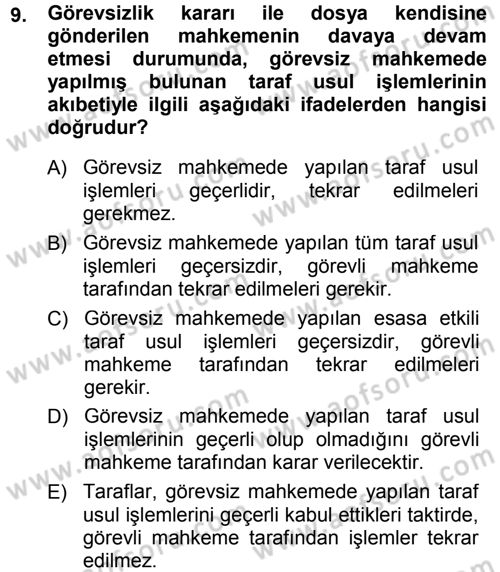 9. Görevsizlik kararı ile dosya kendisine gönderilen mahkemenin davaya devam etmesi durumunda, görevsiz mahkemede yapılmış bulunan taraf usul işlemlerinin akıbetiyle ilgili aşağıdaki ifadelerden hangisi doğrudur?

A) Görevsiz mahkemede yapılan taraf usul işlemleri geçerlidir, tekrar edilmeleri gerekmez.

B) Görevsiz mahkemede yapılan tüm taraf usul işlemleri geçersizdir, görevli mahkeme tarafından tekrar edilmeleri gerekir.

C) Görevsiz mahkemede yapılan esasa etkili taraf usul işlemleri geçersizdir, görevli mahkeme tarafından tekrar edilmeleri gerekir.

D) Görevsiz mahkemede yapılan taraf usul işlemlerinin geçerli olup olmadığını görevli mahkeme tarafından karar verilecektir.

E) Taraflar, görevsiz mahkemede yapılan taraf usul işlemlerini geçerli kabul ettikleri taktirde, görevli mahkeme tarafından işlemler tekrar edilmez.

www.aofsoru.com